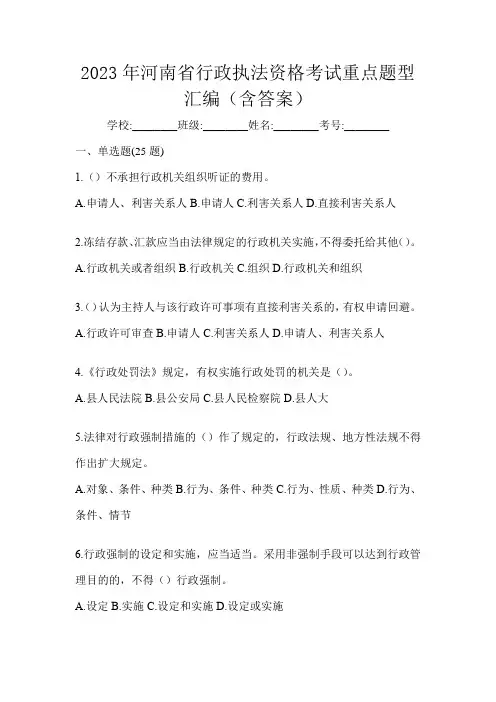 2023 年河南省行政执法资格考试重点题型汇编（含答案）

学校:________班级:________姓名:________考号:________

一、单选题(25 题)

1.（）不承担行政机关组织听证的费用。

A.申请人、利害关系人 B.申请人 C.利害关系人 D.直接利害关系人

2.冻结存款、汇款应当由法律规定的行政机关实施，不得委托给其他()。

A.行政机关或者组织 B.行政机关 C.组织 D.行政机关和组织

3.()认为主持人与该行政许可事项有直接利害关系的，有权申请回避。

A.行政许可审查 B.申请人 C.利害关系人 D.申请人、利害关系人

4.《行政处罚法》规定，有权实施行政处罚的机关是（）。

A.县人民法院 B.县公安局 C.县人民检察院 D.县人大

5.法律对行政强制措施的（）作了规定的，行政法规、地方性法规不得作出扩大规定。

A.对象、条件、种类 B.行为、条件、种类 C.行为、性质、种类 D.行为、条件、情节

6.行政强制的设定和实施，应当适当。采用非强制手段可以达到行政管理目的的，不得（）行政强制。

A.设定 B.实施 C.设定和实施 D.设定或实施